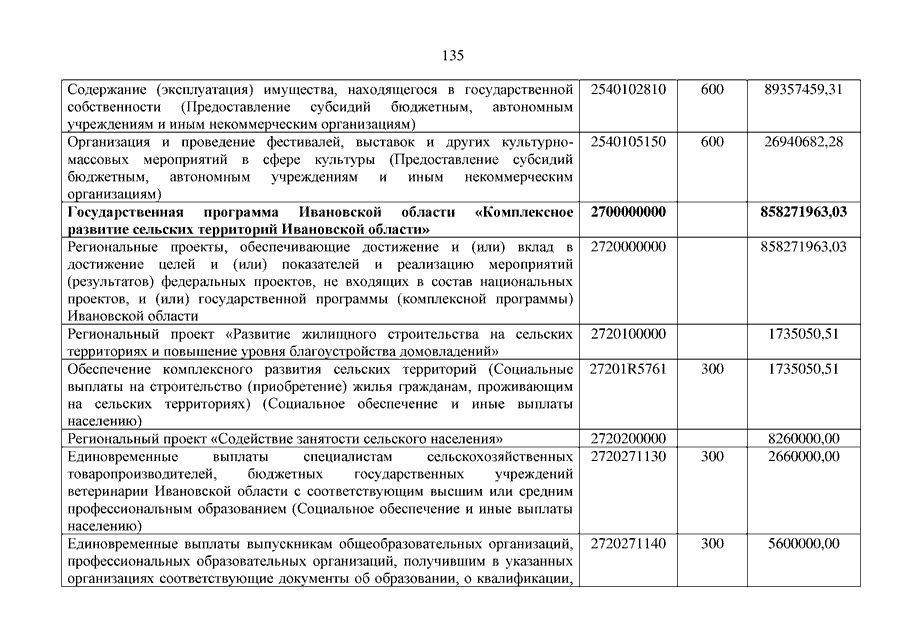 135

| | | | |
|---|---|---|---|
| Содержание (эксплуатация) имущества, находящегося в государственной собственности (Предоставление субсидий бюджетным, автономным учреждениям и иным некоммерческим организациям) | 2540102810 | 600 | 89357459,31 |
| Организация и проведение фестивалей, выставок и других культурно-массовых мероприятий в сфере культуры (Предоставление субсидий бюджетным, автономным учреждениям и иным некоммерческим организациям) | 2540105150 | 600 | 26940682,28 |
| **Государственная программа Ивановской области «Комплексное развитие сельских территорий Ивановской области»** | **2700000000** | | **858271963,03** |
| Региональные проекты, обеспечивающие достижение и (или) вклад в достижение целей и (или) показателей и реализацию мероприятий (результатов) федеральных проектов, не входящих в состав национальных проектов, и (или) государственной программы (комплексной программы) Ивановской области | 2720000000 | | 858271963,03 |
| Региональный проект «Развитие жилищного строительства на сельских территориях и повышение уровня благоустройства домовладений» | 2720100000 | | 1735050,51 |
| Обеспечение комплексного развития сельских территорий (Социальные выплаты на строительство (приобретение) жилья гражданам, проживающим на сельских территориях) (Социальное обеспечение и иные выплаты населению) | 27201R5761 | 300 | 1735050,51 |
| Региональный проект «Содействие занятости сельского населения» | 2720200000 | | 8260000,00 |
| Единовременные выплаты специалистам сельскохозяйственных товаропроизводителей, бюджетных государственных учреждений ветеринарии Ивановской области с соответствующим высшим или средним профессиональным образованием (Социальное обеспечение и иные выплаты населению) | 2720271130 | 300 | 2660000,00 |
| Единовременные выплаты выпускникам общеобразовательных организаций, профессиональных образовательных организаций, получившим в указанных организациях соответствующие документы об образовании, о квалификации, | 2720271140 | 300 | 5600000,00 |